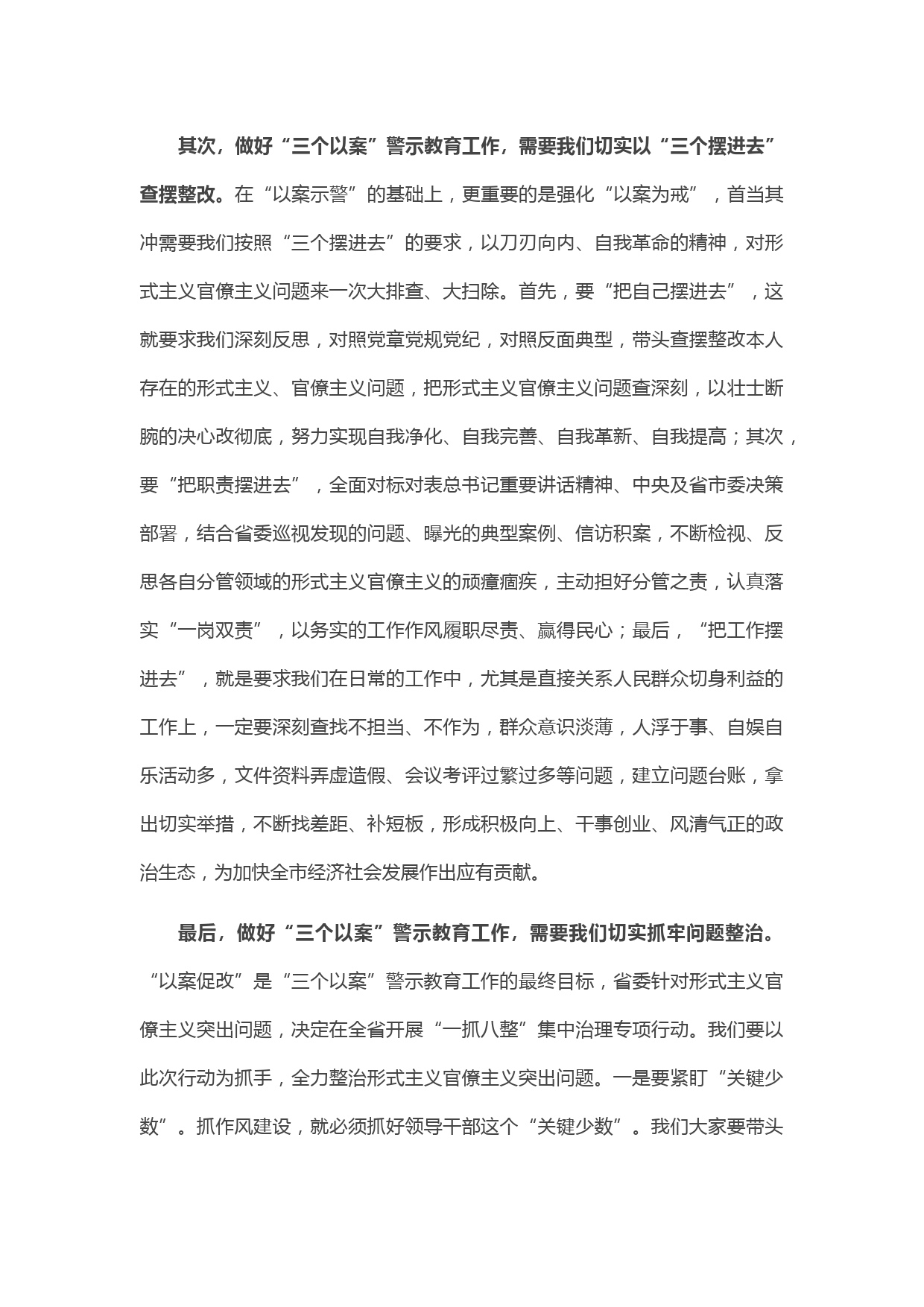 其次，做好“三个以案”警示教育工作，需要我们切实以“三个摆进去”查摆整改。在“以案示警”的基础上，更重要的是强化“以案为戒”，首当其冲需要我们按照“三个摆进去”的要求，以刀刃向内、自我革命的精神，对形式主义官僚主义问题来一次大排查、大扫除。首先，要“把自己摆进去”，这就要求我们深刻反思，对照党章党规党纪，对照反面典型，带头查摆整改本人存在的形式主义、官僚主义问题，把形式主义官僚主义问题查深刻，以壮士断腕的决心改彻底，努力实现自我净化、自我完善、自我革新、自我提高；其次，要“把职责摆进去”，全面对标对表总书记重要讲话精神、中央及省市委决策部署，结合省委巡视发现的问题、曝光的典型案例、信访积案，不断检视、反思各自分管领域的形式主义官僚主义的顽瘴痼疾，主动担好分管之责，认真落实“一岗双责”，以务实的工作作风履职尽责、赢得民心；最后，“把工作摆进去”，就是要求我们在日常的工作中，尤其是直接关系人民群众切身利益的工作上，一定要深刻查找不担当、不作为，群众意识淡薄，人浮于事、自娱自乐活动多，文件资料弄虚造假、会议考评过繁过多等问题，建立问题台账，拿出切实举措，不断找差距、补短板，形成积极向上、干事创业、风清气正的政治生态，为加快全市经济社会发展作出应有贡献。

最后，做好“三个以案”警示教育工作，需要我们切实抓牢问题整治。“以案促改”是“三个以案”警示教育工作的最终目标，省委针对形式主义官僚主义突出问题，决定在全省开展“一抓八整”集中治理专项行动。我们要以此次行动为抓手，全力整治形式主义官僚主义突出问题。一是要紧盯“关键少数”。抓作风建设，就必须抓好领导干部这个“关键少数”。我们大家要带头